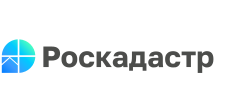 Роскадастр